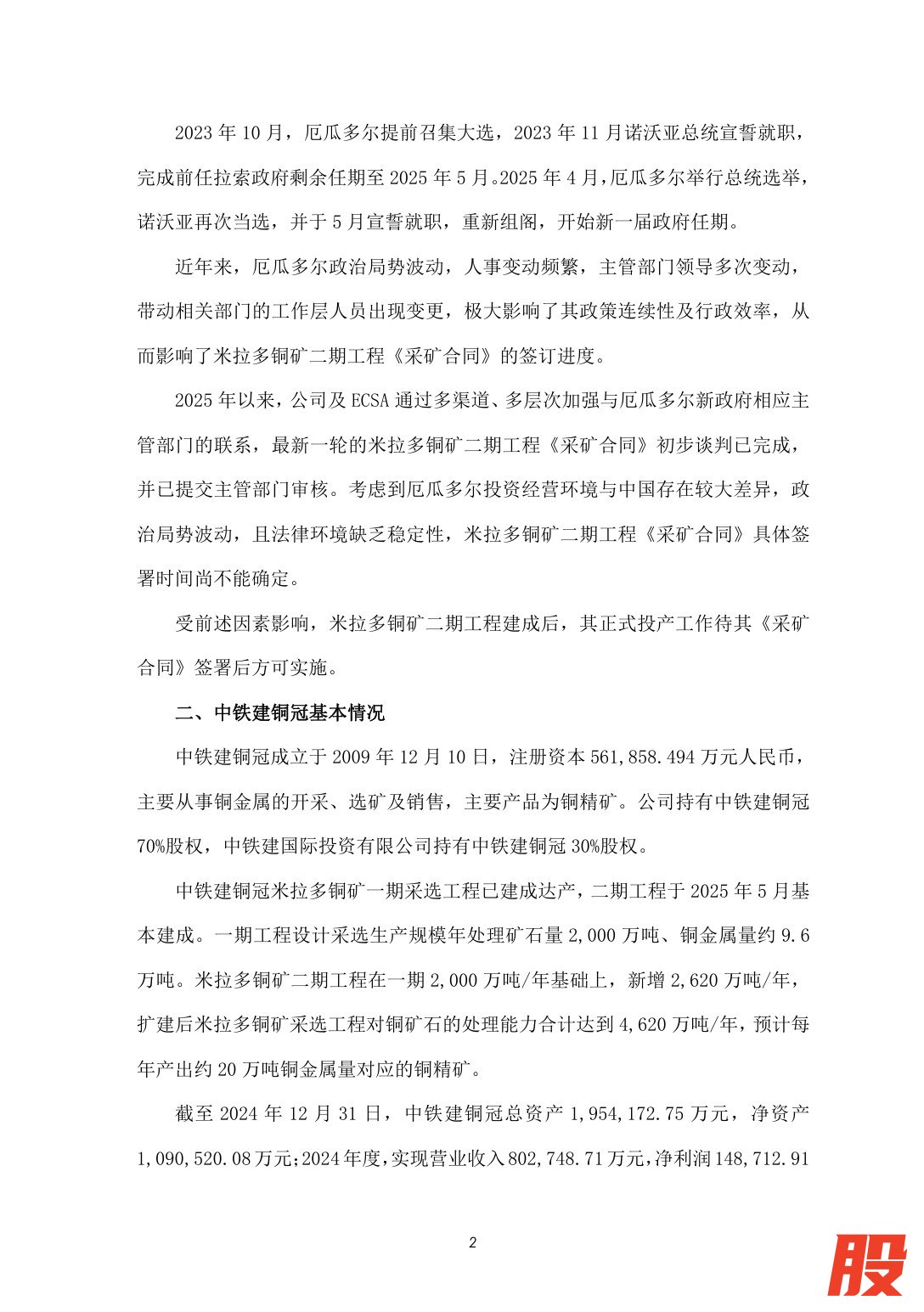 2023 年 10 月，厄瓜多尔提前召集大选，2023 年 11 月诺沃亚总统宣誓就职，完成前任拉索政府剩余任期至 2025 年 5 月。2025 年 4 月，厄瓜多尔举行总统选举，诺沃亚再次当选，并于 5 月宣誓就职，重新组阁，开始新一届政府任期。

近年来，厄瓜多尔政治局势波动，人事变动频繁，主管部门领导多次变动，带动相关部门的工作层人员出现变更，极大影响了其政策连续性及行政效率，从而影响了米拉多铜矿二期工程《采矿合同》的签订进度。

2025 年以来，公司及 ECSA 通过多渠道、多层次加强与厄瓜多尔新政府相应主管部门的联系，最新一轮的米拉多铜矿二期工程《采矿合同》初步谈判已完成，并已提交主管部门审核。考虑到厄瓜多尔投资经营环境与中国存在较大差异，政治局势波动，且法律环境缺乏稳定性，米拉多铜矿二期工程《采矿合同》具体签署时间尚不能确定。

受前述因素影响，米拉多铜矿二期工程建成后，其正式投产工作待其《采矿合同》签署后方可实施。

二、中铁建铜冠基本情况

中铁建铜冠成立于 2009 年 12 月 10 日，注册资本 561,858.494 万元人民币，主要从事铜金属的开采、选矿及销售，主要产品为铜精矿。公司持有中铁建铜冠 70%股权，中铁建国际投资有限公司持有中铁建铜冠 30%股权。

中铁建铜冠米拉多铜矿一期采选工程已建成达产，二期工程于 2025 年 5 月基本建成。一期工程设计采选生产规模年处理矿石量 2,000 万吨、铜金属量约 9.6 万吨。米拉多铜矿二期工程在一期 2,000 万吨/年基础上，新增 2,620 万吨/年，扩建后米拉多铜矿采选工程对铜矿石的处理能力合计达到 4,620 万吨/年，预计每年产出约 20 万吨铜金属量对应的铜精矿。

截至 2024 年 12 月 31 日，中铁建铜冠总资产 1,954,172.75 万元，净资产 1,090,520.08 万元；2024 年度，实现营业收入 802,748.71 万元，净利润 148,712.91

2

股